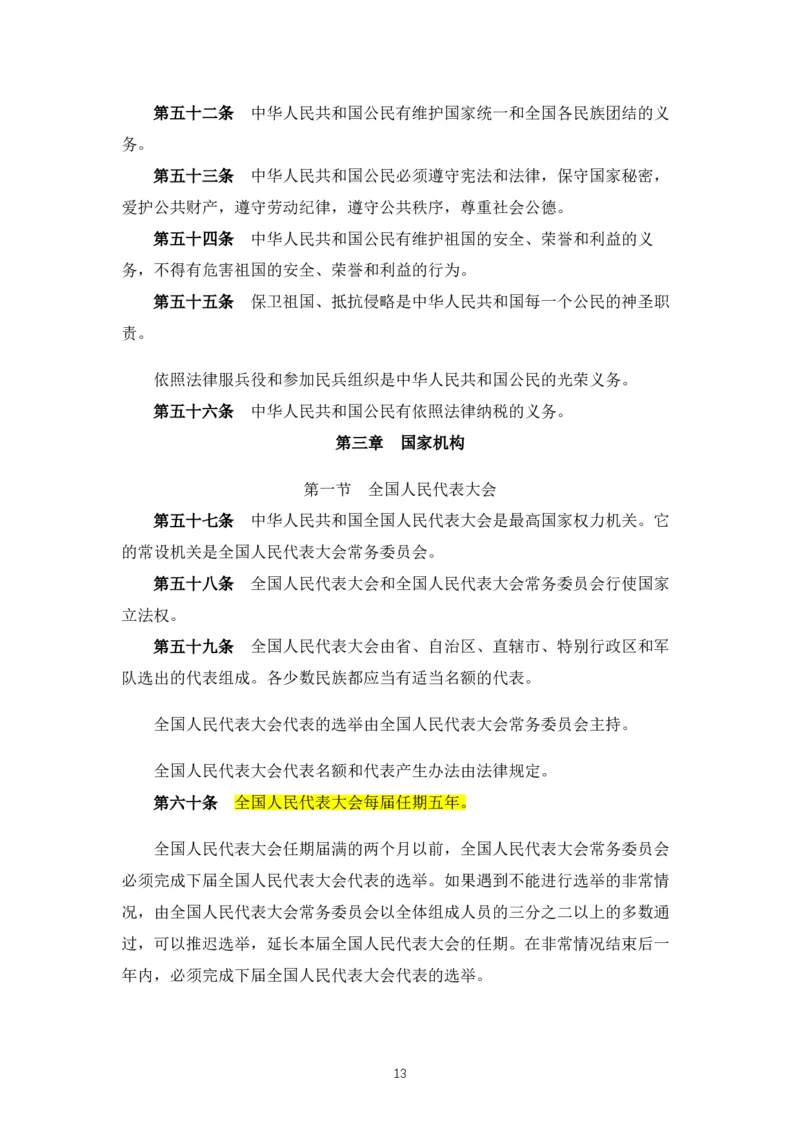 第五十二条　中华人民共和国公民有维护国家统一和全国各民族团结的义务。

第五十三条　中华人民共和国公民必须遵守宪法和法律，保守国家秘密，爱护公共财产，遵守劳动纪律，遵守公共秩序，尊重社会公德。

第五十四条　中华人民共和国公民有维护祖国的安全、荣誉和利益的义务，不得有危害祖国的安全、荣誉和利益的行为。

第五十五条　保卫祖国、抵抗侵略是中华人民共和国每一个公民的神圣职责。

依照法律服兵役和参加民兵组织是中华人民共和国公民的光荣义务。

第五十六条　中华人民共和国公民有依照法律纳税的义务。

第三章　国家机构

第一节　全国人民代表大会

第五十七条　中华人民共和国全国人民代表大会是最高国家权力机关。它的常设机关是全国人民代表大会常务委员会。

第五十八条　全国人民代表大会和全国人民代表大会常务委员会行使国家立法权。

第五十九条　全国人民代表大会由省、自治区、直辖市、特别行政区和军队选出的代表组成。各少数民族都应当有适当名额的代表。

全国人民代表大会代表的选举由全国人民代表大会常务委员会主持。

全国人民代表大会代表名额和代表产生办法由法律规定。

第六十条　全国人民代表大会每届任期五年。

全国人民代表大会任期届满的两个月以前，全国人民代表大会常务委员会必须完成下届全国人民代表大会代表的选举。如果遇到不能进行选举的非常情况，由全国人民代表大会常务委员会以全体组成人员的三分之二以上的多数通过，可以推迟选举，延长本届全国人民代表大会的任期。在非常情况结束后一年内，必须完成下届全国人民代表大会代表的选举。

13